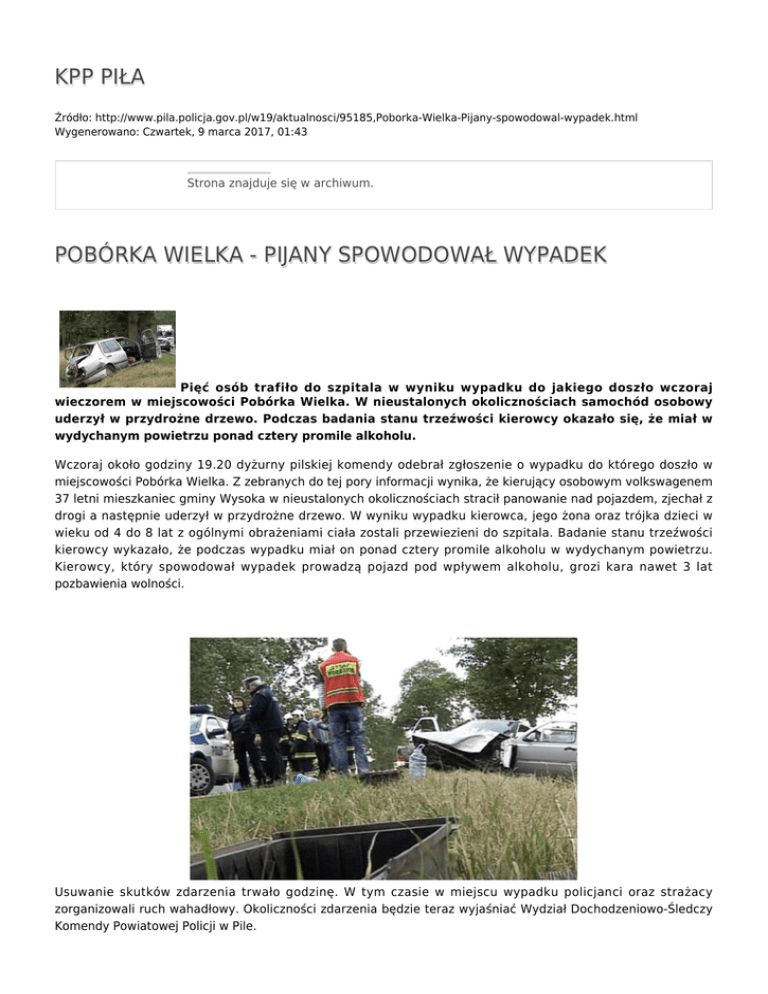 KPP PIŁA

Źródło: http://www.pila.policja.gov.pl/w19/aktualnosci/95185,Poborka-Wielka-Pijany-spowodowal-wypadek.html
Wygenerowano: Czwartek, 9 marca 2017, 01:43

Strona znajduje się w archiwum.

POBÓRKA WIELKA - PIJANY SPOWODOWAŁ WYPADEK

Pięć osób trafiło do szpitala w wyniku wypadku do jakiego doszło wczoraj wieczorem w miejscowości Pobórka Wielka. W nieustalonych okolicznościach samochód osobowy uderzył w przydrożne drzewo. Podczas badania stanu trzeźwości kierowcy okazało się, że miał w wydychanym powietrzu ponad cztery promile alkoholu.

Wczoraj około godziny 19.20 dyżurny pilskiej komendy odebrał zgłoszenie o wypadku do którego doszło w miejscowości Pobórka Wielka. Z zebranych do tej pory informacji wynika, że kierujący osobowym volkswagenem 37 letni mieszkaniec gminy Wysoka w nieustalonych okolicznościach stracił panowanie nad pojazdem, zjechał z drogi a następnie uderzył w przydrożne drzewo. W wyniku wypadku kierowca, jego żona oraz trójka dzieci w wieku od 4 do 8 lat z ogólnymi obrażeniami ciała zostali przewiezieni do szpitala. Badanie stanu trzeźwości kierowcy wykazało, że podczas wypadku miał on ponad cztery promile alkoholu w wydychanym powietrzu. Kierowcy, który spowodował wypadek prowadzą pojazd pod wpływem alkoholu, grozi kara nawet 3 lat pozbawienia wolności.

Usuwanie skutków zdarzenia trwało godzinę. W tym czasie w miejscu wypadku policjanci oraz strażacy zorganizowali ruch wahadłowy. Okoliczności zdarzenia będzie teraz wyjaśniać Wydział Dochodzeniowo-Śledczy Komendy Powiatowej Policji w Pile.